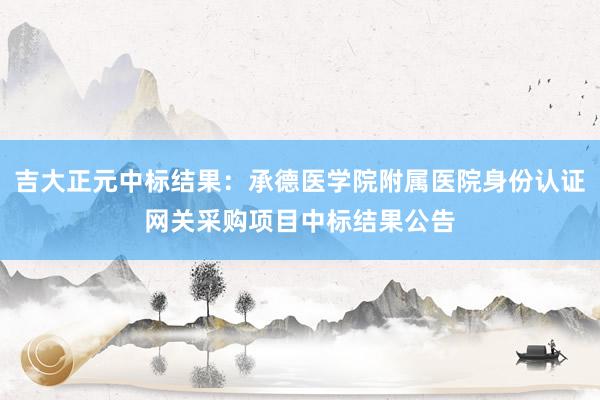 吉大正元中标结果：承德医学院附属医院身份认证网关采购项目中标结果公告